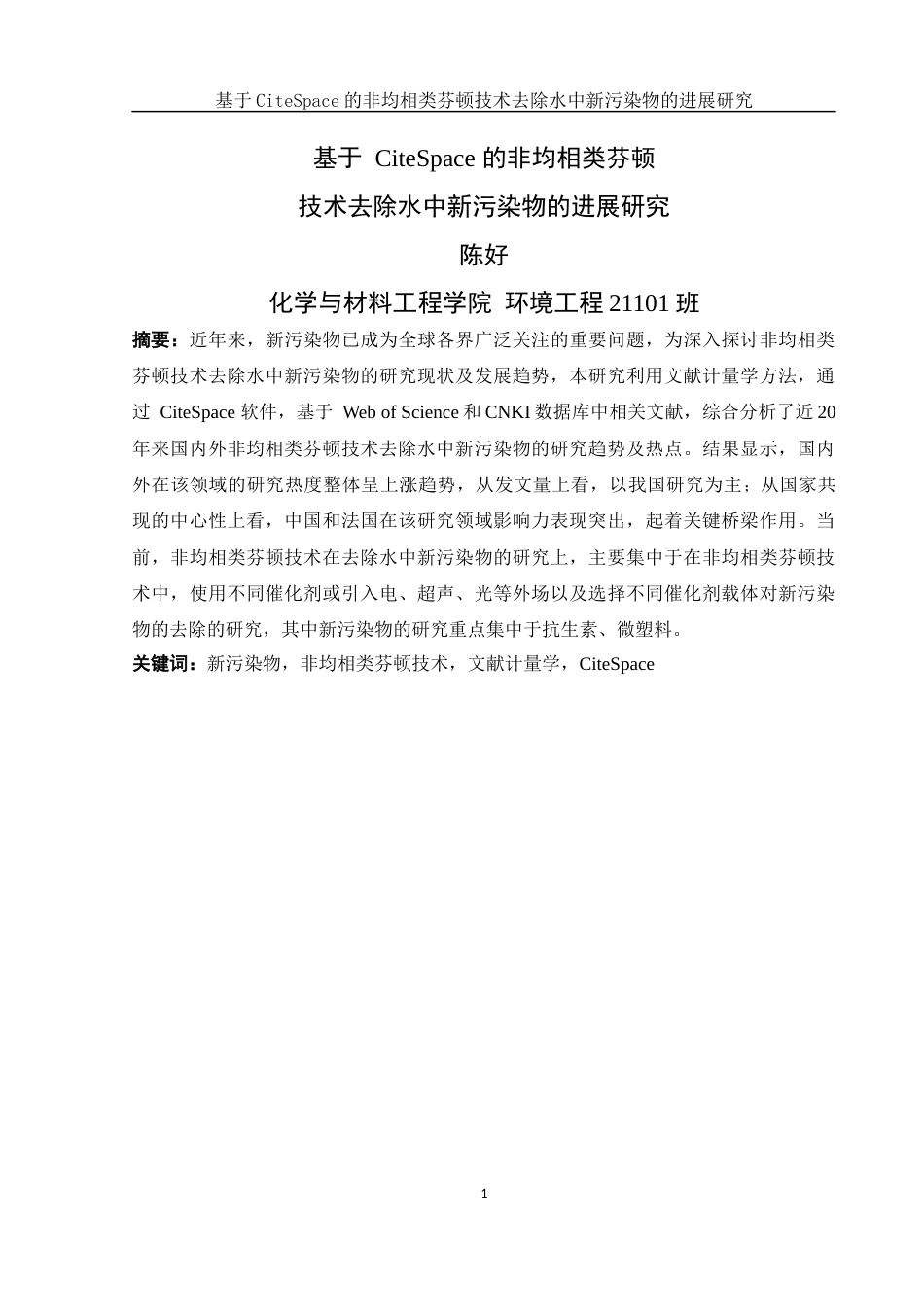 基于CiteSpace的非均相类芬顿技术去除水中新污染物的进展研究

基于 CiteSpace 的非均相类芬顿

技术去除水中新污染物的进展研究

陈好

化学与材料工程学院 环境工程 21101 班

摘要：近年来，新污染物已成为全球各界广泛关注的重要问题，为深入探讨非均相类芬顿技术去除水中新污染物的研究现状及发展趋势，本研究利用文献计量学方法，通过 CiteSpace 软件，基于 Web of Science 和 CNKI 数据库中相关文献，综合分析了近 20 年来国内外非均相类芬顿技术去除水中新污染物的研究趋势及热点。结果显示，国内外在该领域的研究热度整体呈上涨趋势，从发文量上看，以我国研究为主；从国家共现的中心性上看，中国和法国在该研究领域影响力表现突出，起着关键桥梁作用。当前，非均相类芬顿技术在去除水中新污染物的研究上，主要集中于在非均相类芬顿技术中，使用不同催化剂或引入电、超声、光等外场以及选择不同催化剂载体对新污染物的去除的研究，其中新污染物的研究重点集中于抗生素、微塑料。

关键词：新污染物，非均相类芬顿技术，文献计量学，CiteSpace

1